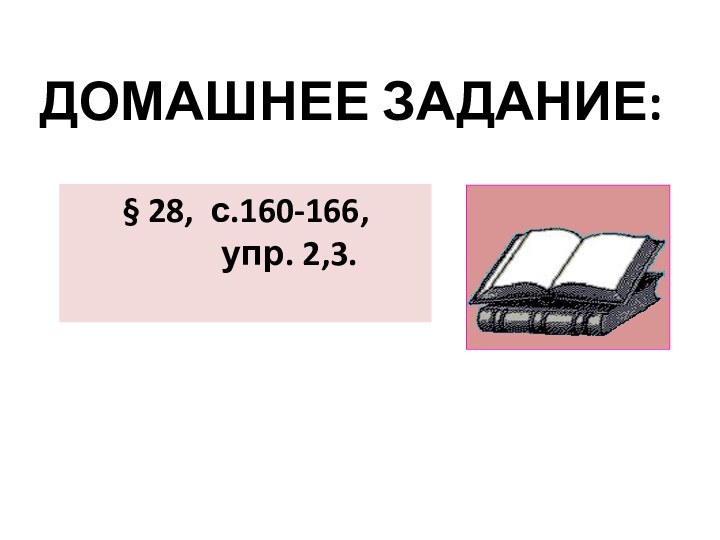 ДОМАШНЕЕ ЗАДАНИЕ:

§ 28, с.160-166,
упр. 2,3.